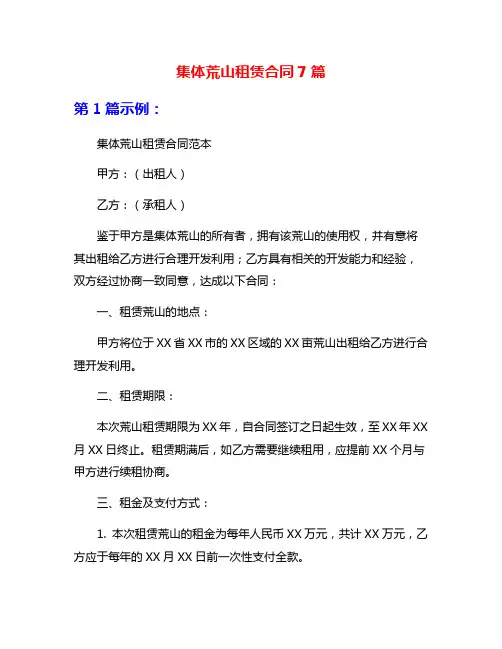 集体荒山租赁合同7篇

第1篇示例：

集体荒山租赁合同范本

甲方：（出租人）

乙方：（承租人）

鉴于甲方是集体荒山的所有者，拥有该荒山的使用权，并有意将其出租给乙方进行合理开发利用；乙方具有相关的开发能力和经验，双方经过协商一致同意，达成以下合同：

一、租赁荒山的地点：

甲方将位于XX省XX市的XX区域的XX亩荒山出租给乙方进行合理开发利用。

二、租赁期限：

本次荒山租赁期限为XX年，自合同签订之日起生效，至XX年XX月XX日终止。租赁期满后，如乙方需要继续租用，应提前XX个月与甲方进行续租协商。

三、租金及支付方式：

1. 本次租赁荒山的租金为每年人民币XX万元，共计XX万元，乙方应于每年的XX月XX日前一次性支付全款。